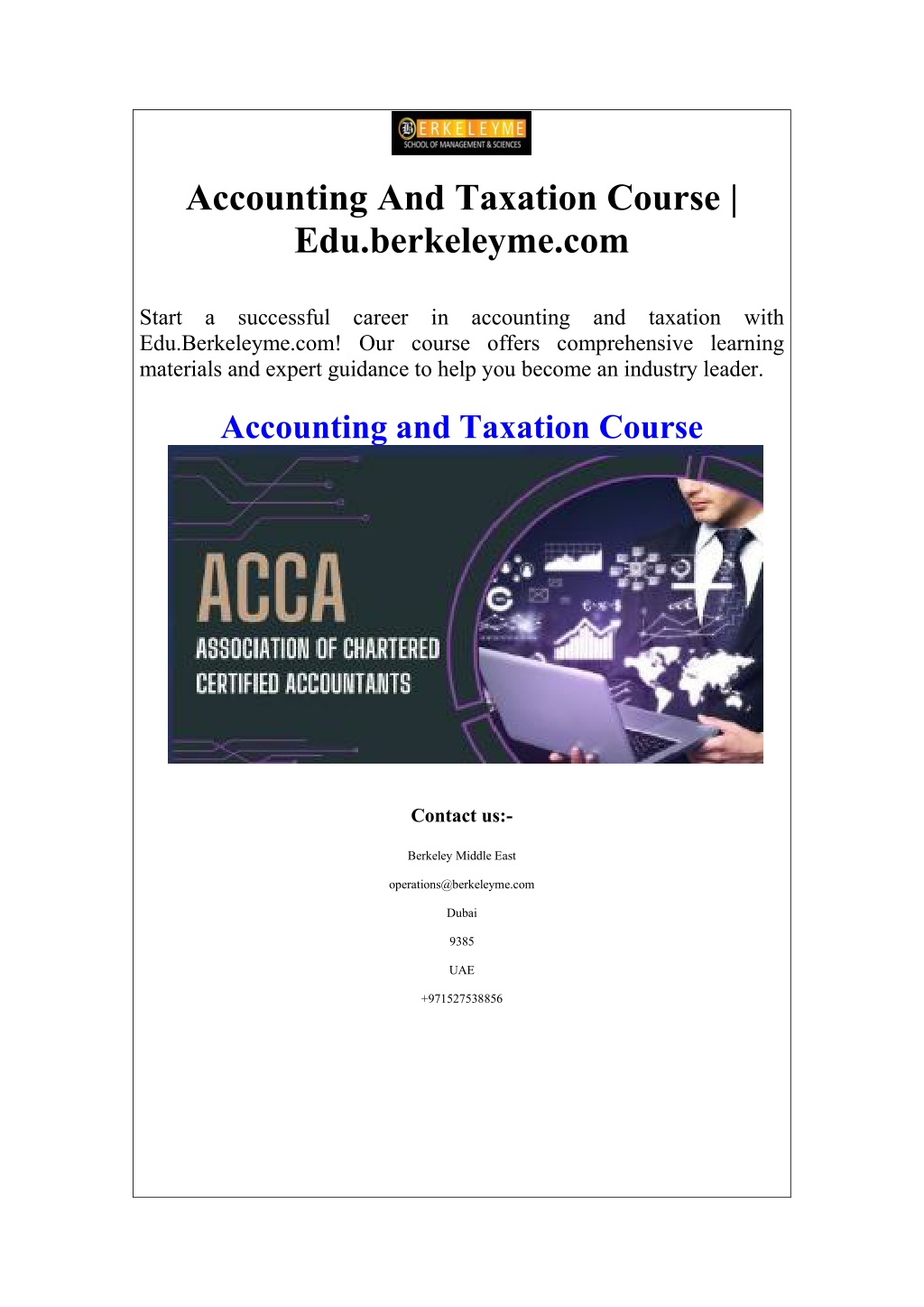 BERKELEYME
SCHOOL OF MANAGEMENT & SCIENCES

Accounting And Taxation Course | Edu.berkeleyme.com

Start a successful career in accounting and taxation with Edu.Berkeleyme.com! Our course offers comprehensive learning materials and expert guidance to help you become an industry leader.

Accounting and Taxation Course

ACCA
ASSOCIATION OF CHARTERED CERTIFIED ACCOUNTANTS

Contact us:-

Berkeley Middle East

operations@berkeleyme.com

Dubai

9385

UAE

+971527538856